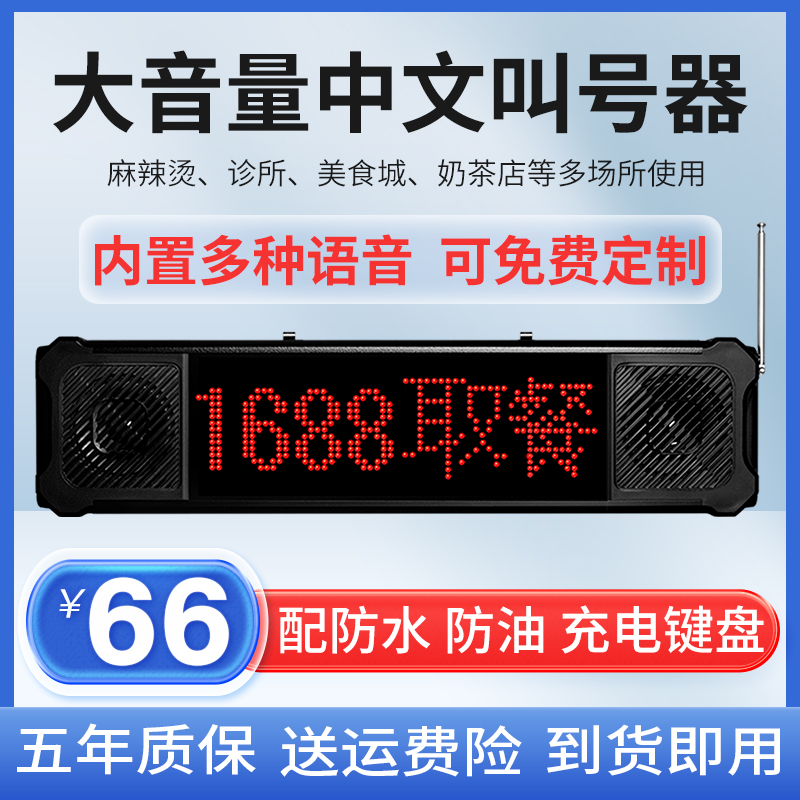 大音量中文叫号器

麻辣烫、诊所、美食城、奶茶店等多场所使用

内置多种语音 可免费定制

1688取餐

¥66

配防水 防油 充电键盘

五年质保 送运费险 到货即用